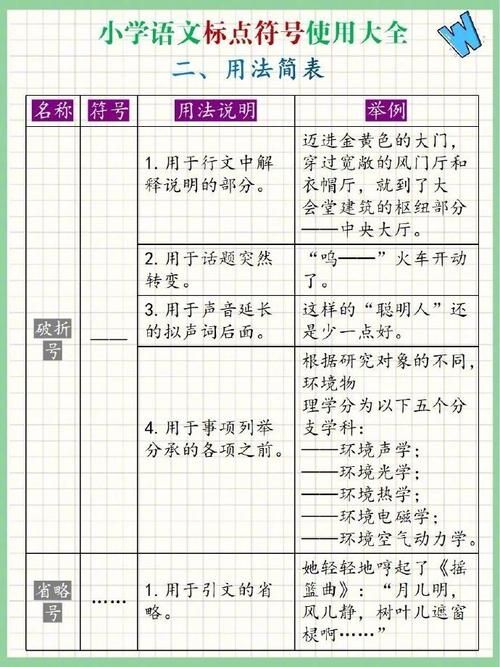 小学语文标点符号使用大全

W

二、用法简表

| 名称 | 符号 | 用法说明 | 举例 |
|---|---|---|---|
| 破折号 | —— | 1. 用于行文中解释说明的部分。 | 迈进金黄色的大门，穿过宽敞的风门厅和衣帽厅，就到了大会堂建筑的枢纽部分——中央大厅。 |
| | | 2. 用于话题突然转变。 | “呜——”火车开动了。 |
| | | 3. 用于声音延长的拟声词后面。 | 这样的“聪明人”还是少一点好。 |
| | | 4. 用于事项列举分承的各项之前。 | 根据研究对象的不同，环境物理学分为以下五个分支学科：——环境声学；——环境光学；——环境热学；——环境电磁学；——环境空气动力学。 |
| 省略号 | …… | 1. 用于引文的省略。 | 她轻轻地哼起了《摇篮曲》：“月儿明，风儿静，树叶儿遮窗棂啊……” |